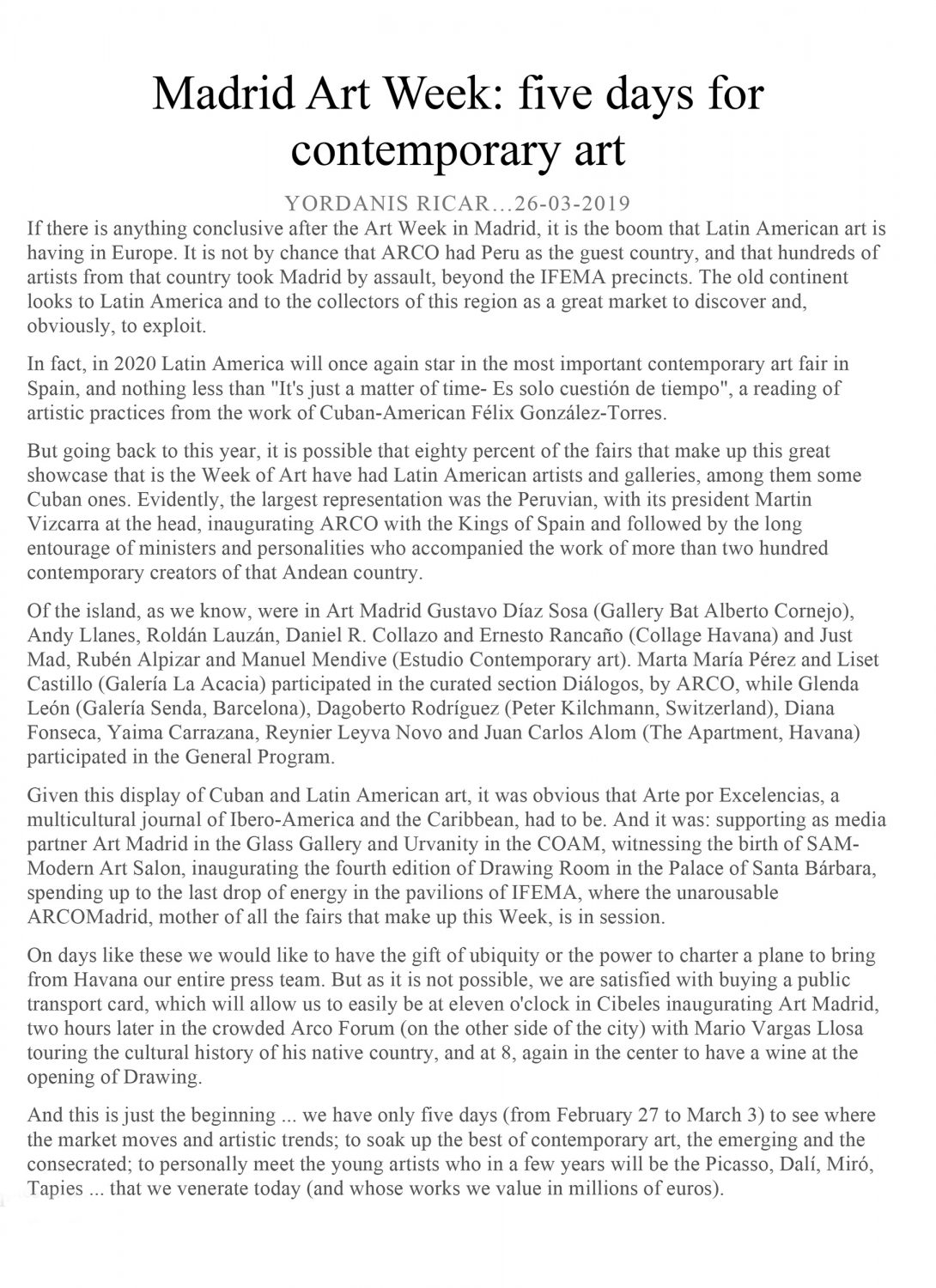 Madrid Art Week: five days for contemporary art

YORDANIS RICAR…26-03-2019

If there is anything conclusive after the Art Week in Madrid, it is the boom that Latin American art is having in Europe. It is not by chance that ARCO had Peru as the guest country, and that hundreds of artists from that country took Madrid by assault, beyond the IFEMA precincts. The old continent looks to Latin America and to the collectors of this region as a great market to discover and, obviously, to exploit.

In fact, in 2020 Latin America will once again star in the most important contemporary art fair in Spain, and nothing less than "It's just a matter of time- Es solo cuestión de tiempo", a reading of artistic practices from the work of Cuban-American Félix González-Torres.

But going back to this year, it is possible that eighty percent of the fairs that make up this great showcase that is the Week of Art have had Latin American artists and galleries, among them some Cuban ones. Evidently, the largest representation was the Peruvian, with its president Martin Vizcarra at the head, inaugurating ARCO with the Kings of Spain and followed by the long entourage of ministers and personalities who accompanied the work of more than two hundred contemporary creators of that Andean country.

Of the island, as we know, were in Art Madrid Gustavo Díaz Sosa (Gallery Bat Alberto Cornejo), Andy Llanes, Roldán Lauzán, Daniel R. Collazo and Ernesto Rancaño (Collage Havana) and Just Mad, Rubén Alpizar and Manuel Mendive (Estudio Contemporary art). Marta María Pérez and Liset Castillo (Galería La Acacia) participated in the curated section Diálogos, by ARCO, while Glenda León (Galería Senda, Barcelona), Dagoberto Rodríguez (Peter Kilchmann, Switzerland), Diana Fonseca, Yaima Carrazana, Reynier Leyva Novo and Juan Carlos Alom (The Apartment, Havana) participated in the General Program.

Given this display of Cuban and Latin American art, it was obvious that Arte por Excelencias, a multicultural journal of Ibero-America and the Caribbean, had to be. And it was: supporting as media partner Art Madrid in the Glass Gallery and Urvanity in the COAM, witnessing the birth of SAM-Modern Art Salon, inaugurating the fourth edition of Drawing Room in the Palace of Santa Bárbara, spending up to the last drop of energy in the pavilions of IFEMA, where the unarousable ARCOMadrid, mother of all the fairs that make up this Week, is in session.

On days like these we would like to have the gift of ubiquity or the power to charter a plane to bring from Havana our entire press team. But as it is not possible, we are satisfied with buying a public transport card, which will allow us to easily be at eleven o'clock in Cibeles inaugurating Art Madrid, two hours later in the crowded Arco Forum (on the other side of the city) with Mario Vargas Llosa touring the cultural history of his native country, and at 8, again in the center to have a wine at the opening of Drawing.

And this is just the beginning ... we have only five days (from February 27 to March 3) to see where the market moves and artistic trends; to soak up the best of contemporary art, the emerging and the consecrated; to personally meet the young artists who in a few years will be the Picasso, Dalí, Miró, Tapies ... that we venerate today (and whose works we value in millions of euros).